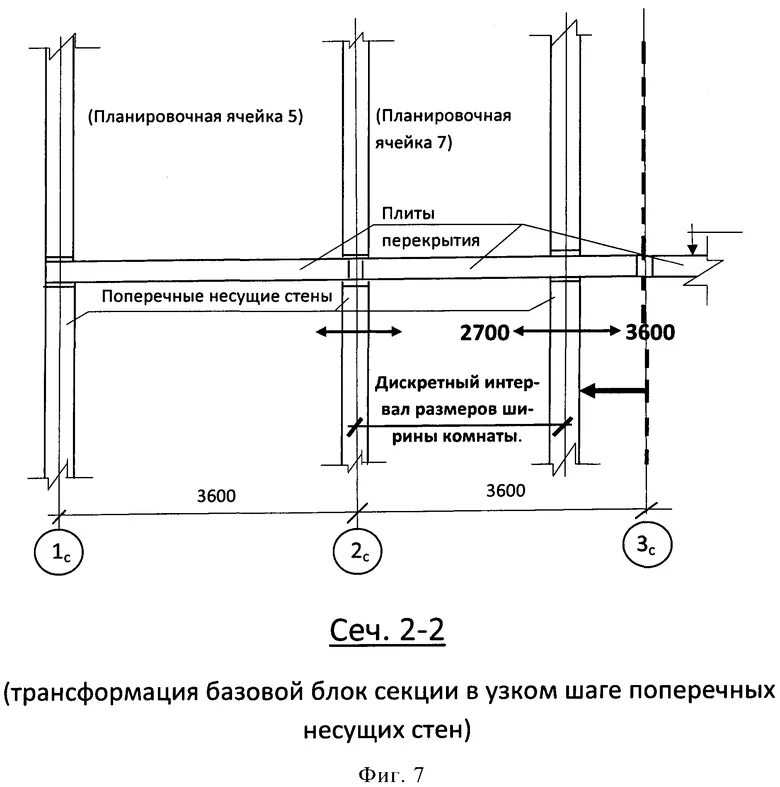 (Планировочная ячейка 5)

(Планировочная ячейка 7)

Плиты перекрытия

Поперечные несущие стены

2700

3600

Дискретный интервал размеров ширины комнаты.

3600

3600

$1_c$

$2_c$

$3_c$

Сеч. 2-2

(трансформация базовой блок секции в узком шаге поперечных несущих стен)

Фиг. 7